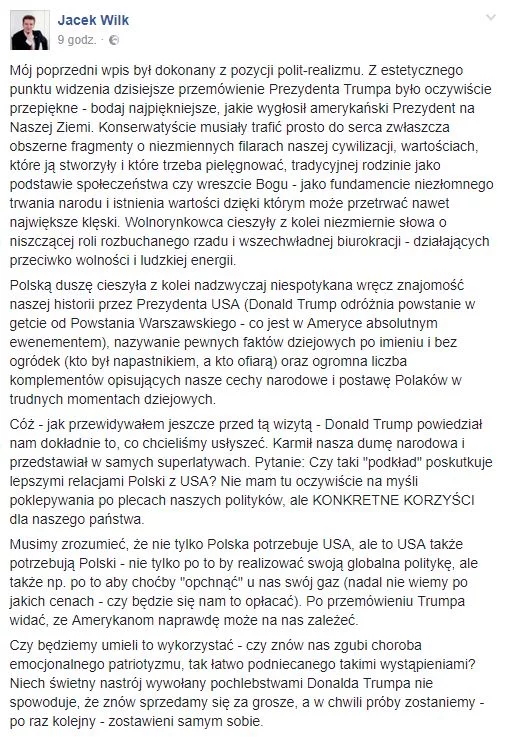 Jacek Wilk
9 godz. ·

Mój poprzedni wpis był dokonany z pozycji polit-realizmu. Z estetycznego punktu widzenia dzisiejsze przemówienie Prezydenta Trumpa było oczywiście przepiękne - bodaj najpiękniejsze, jakie wygłosił amerykański Prezydent na Naszej Ziemi. Konserwatyście musiały trafić prosto do serca zwłaszcza obszerne fragmenty o niezmiennych filarach naszej cywilizacji, wartościach, które ją stworzyły i które trzeba pielęgnować, tradycyjnej rodzinie jako podstawie społeczeństwa czy wreszcie Bogu - jako fundamencie niezłomnego trwania narodu i istnienia wartości dzięki którym może przetrwać nawet największe klęski. Wolnorynkowca cieszyły z kolei niezmiernie słowa o niszczącej roli rozbuchanego rzadu i wszechwładnej biurokracji - działających przeciwko wolności i ludzkiej energii.

Polską duszę cieszyła z kolei nadzwyczaj niespotykana wręcz znajomość naszej historii przez Prezydenta USA (Donald Trump odróżnia powstanie w getcie od Powstania Warszawskiego - co jest w Ameryce absolutnym ewenementem), nazywanie pewnych faktów dziejowych po imieniu i bez ogródek (kto był napastnikiem, a kto ofiarą) oraz ogromna liczba komplementów opisujących nasze cechy narodowe i postawę Polaków w trudnych momentach dziejowych.

Cóż - jak przewidywałem jeszcze przed tą wizytą - Donald Trump powiedział nam dokładnie to, co chcieliśmy usłyszeć. Karmił nasza dumę narodowa i przedstawiał w samych superlatywach. Pytanie: Czy taki "podkład" poskutkuje lepszymi relacjami Polski z USA? Nie mam tu oczywiście na myśli poklepywania po plecach naszych polityków, ale KONKRETNE KORZYŚCI dla naszego państwa.

Musimy zrozumieć, że nie tylko Polska potrzebuje USA, ale to USA także potrzebują Polski - nie tylko po to by realizować swoją globalna politykę, ale także np. po to aby choćby "opchnąć" u nas swój gaz (nadal nie wiemy po jakich cenach - czy będzie się nam to opłacać). Po przemówieniu Trumpa widać, ze Amerykanom naprawdę może na nas zależeć.

Czy będziemy umieli to wykorzystać - czy znów nas zgubi choroba emocjonalnego patriotyzmu, tak łatwo podniecanego takimi wystąpieniami? Niech świetny nastrój wywołany pochlebstwami Donalda Trumpa nie spowoduje, że znów sprzedamy się za grosze, a w chwili próby zostaniemy - po raz kolejny - zostawieni samym sobie.